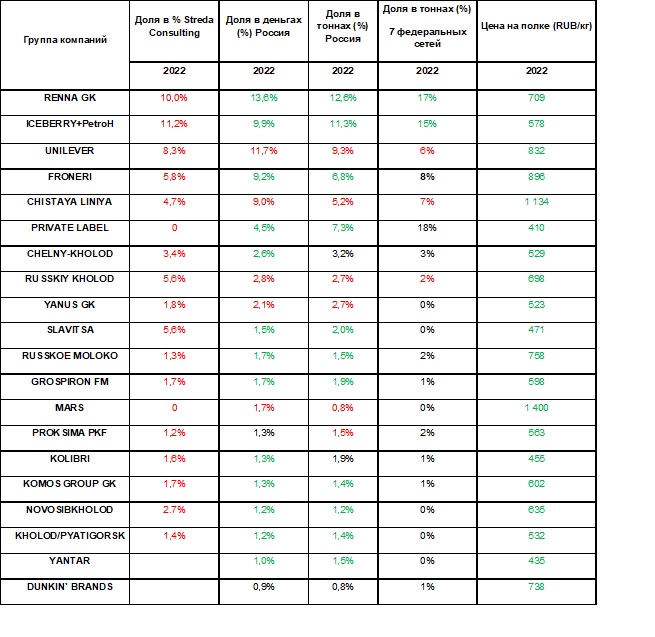 | Группа компаний | Доля в % Streda Consulting | Доля в деньгах (%) Россия | Доля в тоннах (%) Россия | Доля в тоннах (%) 7 федеральных сетей | Цена на полке (RUB/кг) |
|---|---|---|---|---|---|
| | 2022 | 2022 | 2022 | 2022 | 2022 |
| RENNA GK | 10,0% | 13,6% | 12,6% | 17% | 709 |
| ICEBERRY+PetroH | 11,2% | 9,9% | 11,3% | 15% | 578 |
| UNILEVER | 8,3% | 11,7% | 9,3% | 6% | 832 |
| FRONERI | 5,8% | 9,2% | 6,8% | 8% | 896 |
| CHISTAYA LINIYA | 4,7% | 9,0% | 5,2% | 7% | 1 134 |
| PRIVATE LABEL | 0 | 4,5% | 7,3% | 18% | 410 |
| CHELNY-KHOLOD | 3,4% | 2,6% | 3,2% | 3% | 529 |
| RUSSKIY KHOLOD | 5,6% | 2,8% | 2,7% | 2% | 698 |
| YANUS GK | 1,8% | 2,1% | 2,7% | 0% | 523 |
| SLAVITSA | 5,6% | 1,5% | 2,0% | 0% | 471 |
| RUSSKOE MOLOKO | 1,3% | 1,7% | 1,5% | 2% | 758 |
| GROSPIRON FM | 1,7% | 1,7% | 1,9% | 1% | 598 |
| MARS | 0 | 1,7% | 0,8% | 0% | 1 400 |
| PROKSIMA PKF | 1,2% | 1,3% | 1,5% | 2% | 563 |
| KOLIBRI | 1,6% | 1,3% | 1,9% | 1% | 455 |
| KOMOS GROUP GK | 1,7% | 1,3% | 1,4% | 1% | 602 |
| NOVOSIBKHOLOD | 2.7% | 1,2% | 1,2% | 0% | 635 |
| KHOLOD/PYATIGORSK | 1,4% | 1,2% | 1,4% | 0% | 532 |
| YANTAR | | 1,0% | 1,5% | 0% | 435 |
| DUNKIN` BRANDS | | 0,9% | 0,8% | 1% | 738 |